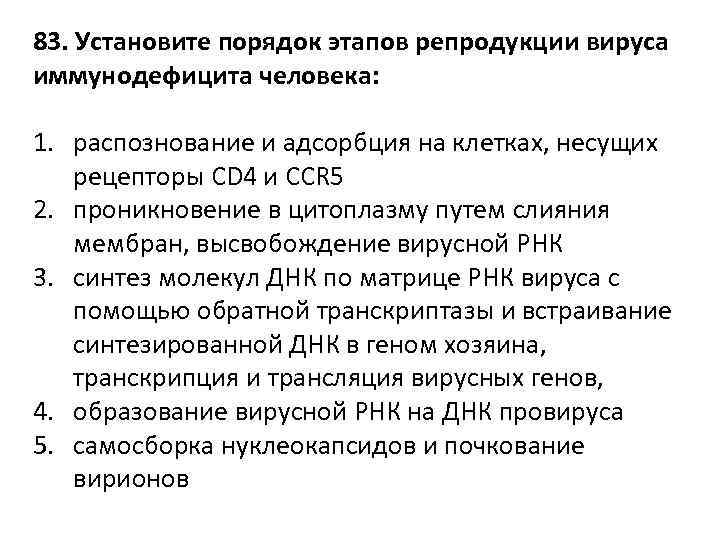 83. Установите порядок этапов репродукции вируса иммунодефицита человека:

1. распознование и адсорбция на клетках, несущих рецепторы CD4 и CCR5
2. проникновение в цитоплазму путем слияния мембран, высвобождение вирусной РНК
3. синтез молекул ДНК по матрице РНК вируса с помощью обратной транскриптазы и встраивание синтезированной ДНК в геном хозяина, транскрипция и трансляция вирусных генов,
4. образование вирусной РНК на ДНК провируса
5. самосборка нуклеокапсидов и почкование вирионов